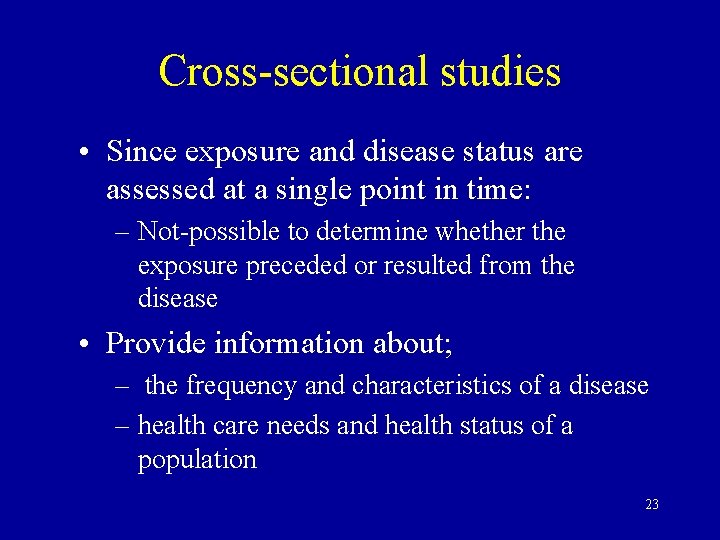 Cross-sectional studies

• Since exposure and disease status are assessed at a single point in time:

– Not-possible to determine whether the exposure preceded or resulted from the disease

• Provide information about;

– the frequency and characteristics of a disease

– health care needs and health status of a population

23